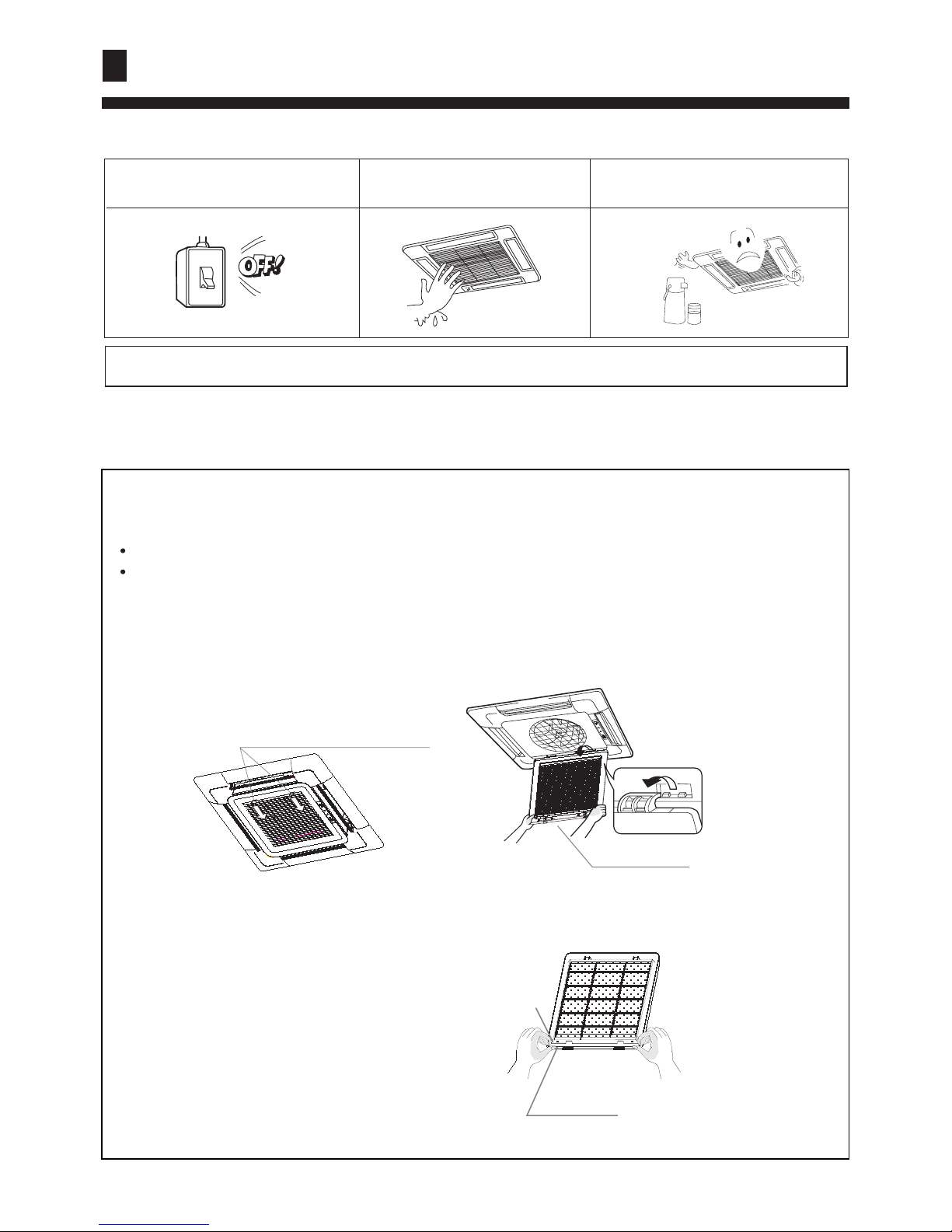 OFF!